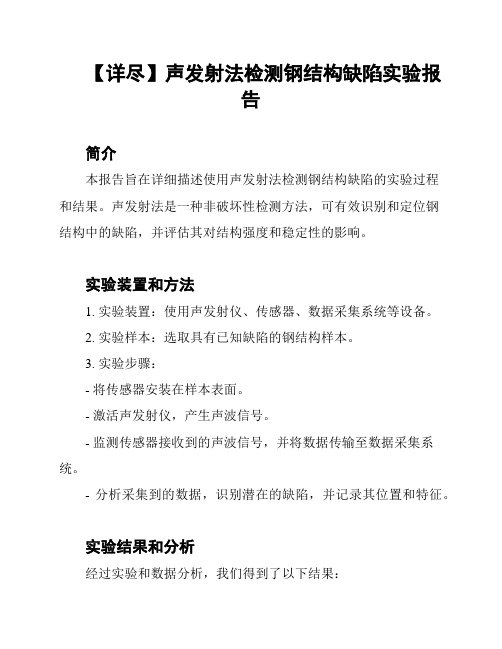 【详尽】声发射法检测钢结构缺陷实验报告

简介

本报告旨在详细描述使用声发射法检测钢结构缺陷的实验过程和结果。声发射法是一种非破坏性检测方法，可有效识别和定位钢结构中的缺陷，并评估其对结构强度和稳定性的影响。

实验装置和方法

1. 实验装置：使用声发射仪、传感器、数据采集系统等设备。

2. 实验样本：选取具有已知缺陷的钢结构样本。

3. 实验步骤：

- 将传感器安装在样本表面。

- 激活声发射仪，产生声波信号。

- 监测传感器接收到的声波信号，并将数据传输至数据采集系统。

- 分析采集到的数据，识别潜在的缺陷，并记录其位置和特征。

实验结果和分析

经过实验和数据分析，我们得到了以下结果：